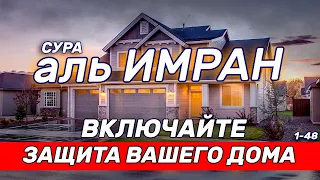 СУРА
аль ИМРАН

ВКЛЮЧАЙТЕ
1-48
ЗАЩИТА ВАШЕГО ДОМА